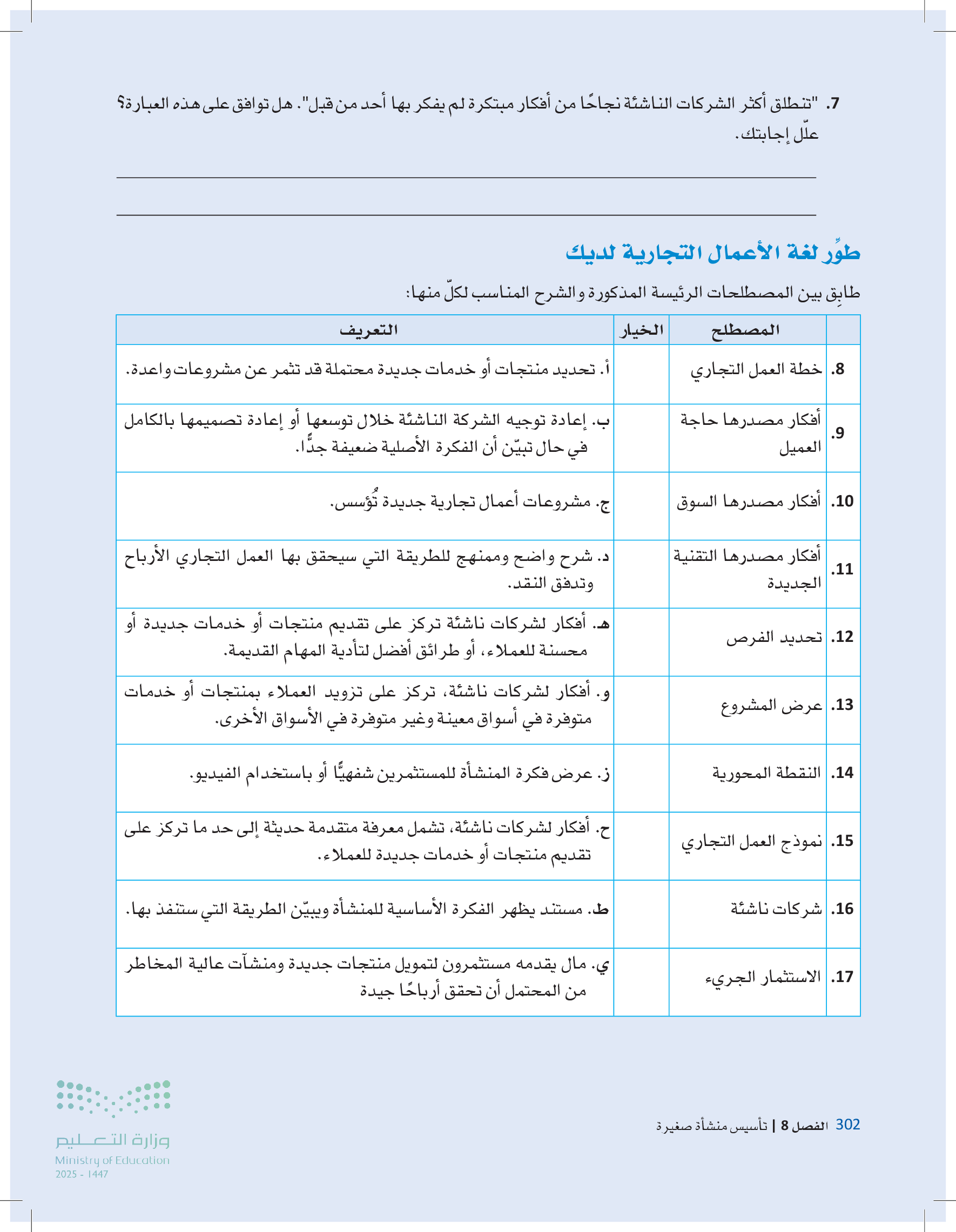 7. "تنطلق أكثر الشركات الناشئة نجاحًا من أفكار مبتكرة لم يفكر بها أحد من قبل". هل توافق على هذه العبارة؟ علّل إجابتك.

طوِّر لغة الأعمال التجارية لديك

طابِق بين المصطلحات الرئيسة المذكورة والشرح المناسب لكلّ منها:

| | المصطلح | الخيار | التعريف |
|---|---|---|---|
| 8. | خطة العمل التجاري | | أ. تحديد منتجات أو خدمات جديدة محتملة قد تثمر عن مشروعات واعدة. |
| 9. | أفكار مصدرها حاجة العميل | | ب. إعادة توجيه الشركة الناشئة خلال توسعها أو إعادة تصميمها بالكامل في حال تبيّن أن الفكرة الأصلية ضعيفة جدًّا. |
| 10. | أفكار مصدرها السوق | | ج. مشروعات أعمال تجارية جديدة تُؤسس. |
| 11. | أفكار مصدرها التقنية الجديدة | | د. شرح واضح وممنهج للطريقة التي سيحقق بها العمل التجاري الأرباح وتدفق النقد. |
| 12. | تحديد الفرص | | هـ. أفكار لشركات ناشئة تركز على تقديم منتجات أو خدمات جديدة أو محسنة للعملاء، أو طرائق أفضل لتأدية المهام القديمة. |
| 13. | عرض المشروع | | و. أفكار لشركات ناشئة، تركز على تزويد العملاء بمنتجات أو خدمات متوفرة في أسواق معينة وغير متوفرة في الأسواق الأخرى. |
| 14. | النقطة المحورية | | ز. عرض فكرة المنشأة للمستثمرين شفهيًّا أو باستخدام الفيديو. |
| 15. | نموذج العمل التجاري | | ح. أفكار لشركات ناشئة، تشمل معرفة متقدمة حديثة إلى حد ما تركز على تقديم منتجات أو خدمات جديدة للعملاء. |
| 16. | شركات ناشئة | | ط. مستند يظهر الفكرة الأساسية للمنشأة ويبيّن الطريقة التي ستنفذ بها. |
| 17. | الاستثمار الجريء | | ي. مال يقدمه مستثمرون لتمويل منتجات جديدة ومنشآت عالية المخاطر من المحتمل أن تحقق أرباحًا جيدة |

302 الفصل 8 | تأسيس منشأة صغيرة

وزارة التعليم
Ministry of Education
2025 - 1447